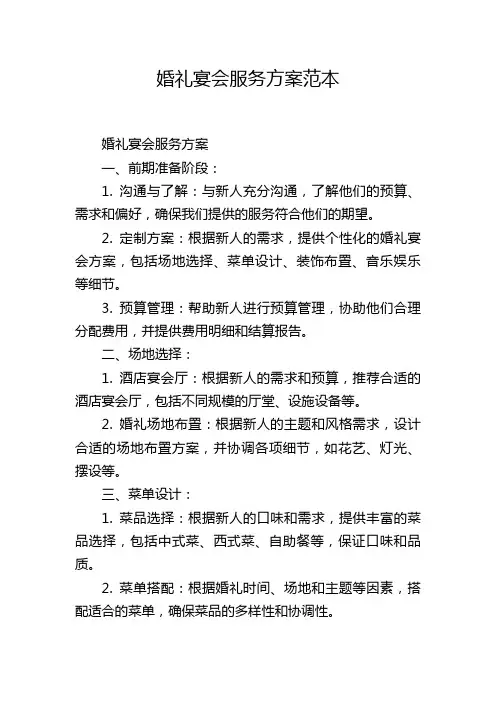 婚礼宴会服务方案范本

婚礼宴会服务方案

一、前期准备阶段：

1. 沟通与了解：与新人充分沟通，了解他们的预算、需求和偏好，确保我们提供的服务符合他们的期望。

2. 定制方案：根据新人的需求，提供个性化的婚礼宴会方案，包括场地选择、菜单设计、装饰布置、音乐娱乐等细节。

3. 预算管理：帮助新人进行预算管理，协助他们合理分配费用，并提供费用明细和结算报告。

二、场地选择：

1. 酒店宴会厅：根据新人的需求和预算，推荐合适的酒店宴会厅，包括不同规模的厅堂、设施设备等。

2. 婚礼场地布置：根据新人的主题和风格需求，设计合适的场地布置方案，并协调各项细节，如花艺、灯光、摆设等。

三、菜单设计：

1. 菜品选择：根据新人的口味和需求，提供丰富的菜品选择，包括中式菜、西式菜、自助餐等，保证口味和品质。

2. 菜单搭配：根据婚礼时间、场地和主题等因素，搭配适合的菜单，确保菜品的多样性和协调性。